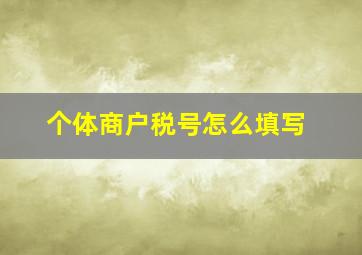 个体商户税号怎么填写